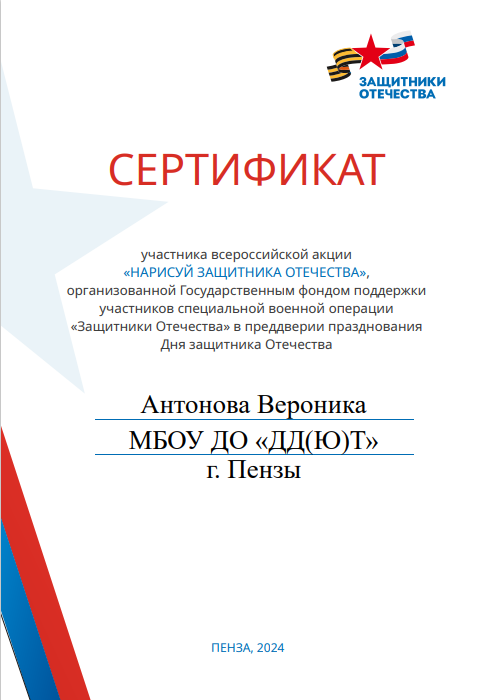 ЗАЩИТНИКИ ОТЕЧЕСТВА

СЕРТИФИКАТ

участника всероссийской акции «НАРИСУЙ ЗАЩИТНИКА ОТЕЧЕСТВА», организованной Государственным фондом поддержки участников специальной военной операции «Защитники Отечества» в преддверии празднования Дня защитника Отечества

Антонова Вероника
МБОУ ДО «ДД(Ю)Т»
г. Пензы

ПЕНЗА, 2024